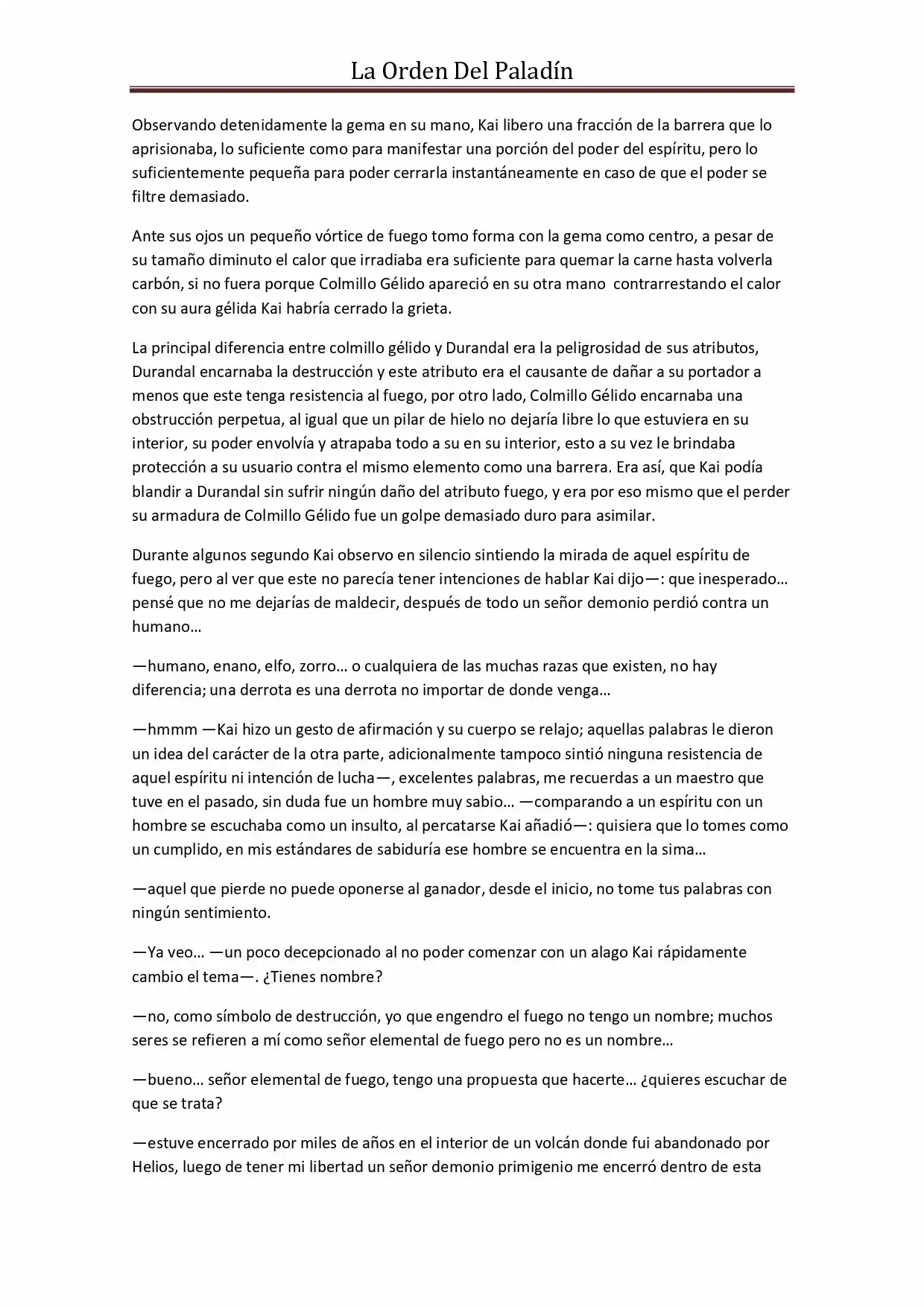 La Orden Del Paladín

Observando detenidamente la gema en su mano, Kai libero una fracción de la barrera que lo aprisionaba, lo suficiente como para manifestar una porción del poder del espíritu, pero lo suficientemente pequeña para poder cerrarla instantáneamente en caso de que el poder se filtre demasiado.

Ante sus ojos un pequeño vórtice de fuego tomo forma con la gema como centro, a pesar de su tamaño diminuto el calor que irradiaba era suficiente para quemar la carne hasta volverla carbón, si no fuera porque Colmillo Gélido apareció en su otra mano contrarrestando el calor con su aura gélida Kai habría cerrado la grieta.

La principal diferencia entre colmillo gélido y Durandal era la peligrosidad de sus atributos, Durandal encarnaba la destrucción y este atributo era el causante de dañar a su portador a menos que este tenga resistencia al fuego, por otro lado, Colmillo Gélido encarnaba una obstrucción perpetua, al igual que un pilar de hielo no dejaría libre lo que estuviera en su interior, su poder envolvía y atrapaba todo a su en su interior, esto a su vez le brindaba protección a su usuario contra el mismo elemento como una barrera. Era así, que Kai podía blandir a Durandal sin sufrir ningún daño del atributo fuego, y era por eso mismo que el perder su armadura de Colmillo Gélido fue un golpe demasiado duro para asimilar.

Durante algunos segundo Kai observo en silencio sintiendo la mirada de aquel espíritu de fuego, pero al ver que este no parecía tener intenciones de hablar Kai dijo—: que inesperado… pensé que no me dejarías de maldecir, después de todo un señor demonio perdió contra un humano…

—humano, enano, elfo, zorro… o cualquiera de las muchas razas que existen, no hay diferencia; una derrota es una derrota no importar de donde venga…

—hmmm —Kai hizo un gesto de afirmación y su cuerpo se relajo; aquellas palabras le dieron un idea del carácter de la otra parte, adicionalmente tampoco sintió ninguna resistencia de aquel espíritu ni intención de lucha—, excelentes palabras, me recuerdas a un maestro que tuve en el pasado, sin duda fue un hombre muy sabio… —comparando a un espíritu con un hombre se escuchaba como un insulto, al percatarse Kai añadió—: quisiera que lo tomes como un cumplido, en mis estándares de sabiduría ese hombre se encuentra en la sima…

—aquel que pierde no puede oponerse al ganador, desde el inicio, no tome tus palabras con ningún sentimiento.

—Ya veo… —un poco decepcionado al no poder comenzar con un alago Kai rápidamente cambio el tema—. ¿Tienes nombre?

—no, como símbolo de destrucción, yo que engendro el fuego no tengo un nombre; muchos seres se refieren a mí como señor elemental de fuego pero no es un nombre…

—bueno… señor elemental de fuego, tengo una propuesta que hacerte… ¿quieres escuchar de que se trata?

—estuve encerrado por miles de años en el interior de un volcán donde fui abandonado por Helios, luego de tener mi libertad un señor demonio primigenio me encerró dentro de esta